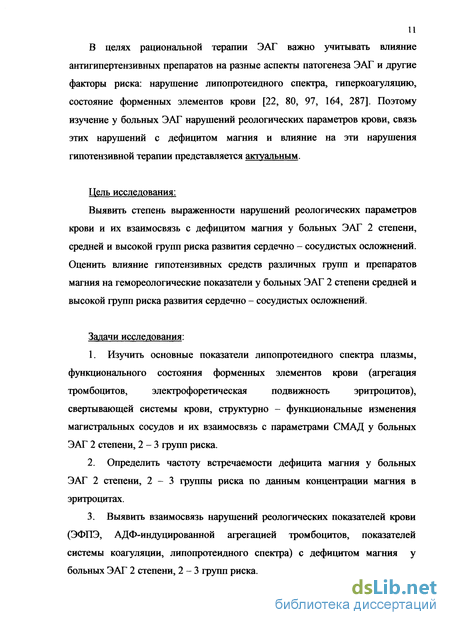 11

В целях рациональной терапии ЭАГ важно учитывать влияние антигипертензивных препаратов на разные аспекты патогенеза ЭАГ и другие факторы риска: нарушение липопротеидного спектра, гиперкоагуляцию, состояние форменных элементов крови [22, 80, 97, 164, 287]. Поэтому изучение у больных ЭАГ нарушений реологических параметров крови, связь этих нарушений с дефицитом магния и влияние на эти нарушения гипотензивной терапии представляется актуальным.

Цель исследования:

Выявить степень выраженности нарушений реологических параметров крови и их взаимосвязь с дефицитом магния у больных ЭАГ 2 степени, средней и высокой групп риска развития сердечно – сосудистых осложнений. Оценить влияние гипотензивных средств различных групп и препаратов магния на гемореологические показатели у больных ЭАГ 2 степени средней и высокой групп риска развития сердечно – сосудистых осложнений.

Задачи исследования:

1. Изучить основные показатели липопротеидного спектра плазмы, функционального состояния форменных элементов крови (агрегация тромбоцитов, электрофоретическая подвижность эритроцитов), свертывающей системы крови, структурно – функциональные изменения магистральных сосудов и их взаимосвязь с параметрами СМАД у больных ЭАГ 2 степени, 2 – 3 групп риска.

2. Определить частоту встречаемости дефицита магния у больных ЭАГ 2 степени, 2 – 3 группы риска по данным концентрации магния в эритроцитах.

3. Выявить взаимосвязь нарушений реологических показателей крови (ЭФПЭ, АДФ-индуцированной агрегацией тромбоцитов, показателей системы коагуляции, липопротеидного спектра) с дефицитом магния у больных ЭАГ 2 степени, 2 – 3 групп риска.

dsLib.net
библиотека диссертаций